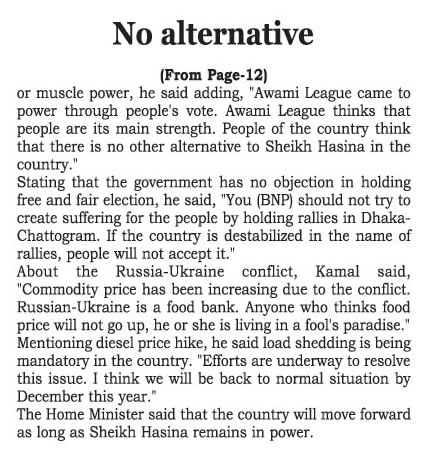 No alternative

(From Page-12)

or muscle power, he said adding, "Awami League came to power through people's vote. Awami League thinks that people are its main strength. People of the country think that there is no other alternative to Sheikh Hasina in the country."

Stating that the government has no objection in holding free and fair election, he said, "You (BNP) should not try to create suffering for the people by holding rallies in Dhaka-Chattogram. If the country is destabilized in the name of rallies, people will not accept it."

About the Russia-Ukraine conflict, Kamal said, "Commodity price has been increasing due to the conflict. Russian-Ukraine is a food bank. Anyone who thinks food price will not go up, he or she is living in a fool's paradise."

Mentioning diesel price hike, he said load shedding is being mandatory in the country. "Efforts are underway to resolve this issue. I think we will be back to normal situation by December this year."

The Home Minister said that the country will move forward as long as Sheikh Hasina remains in power.